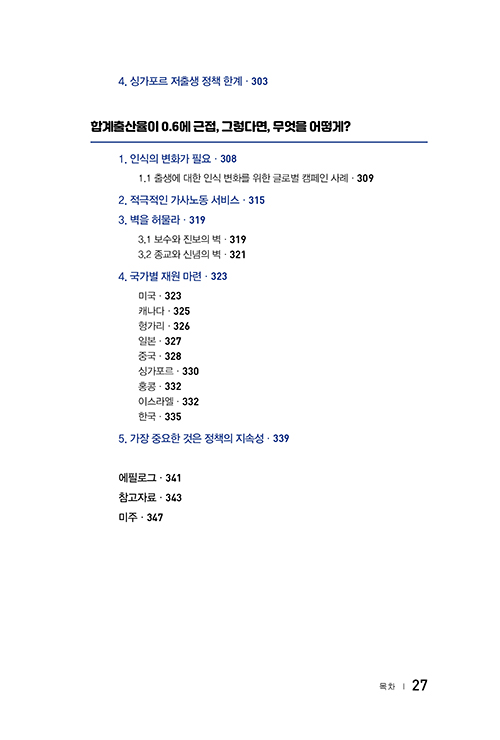 4. 싱가포르 저출생 정책 한계 · 303

합계출산율이 0.6에 근접, 그렇다면, 무엇을 어떻게?

1. 인식의 변화가 필요 · 308

1.1 출생에 대한 인식 변화를 위한 글로벌 캠페인 사례 · 309

2. 적극적인 가사노동 서비스 · 315

3. 벽을 허물라 · 319

3.1 보수와 진보의 벽 · 319

3.2 종교와 신념의 벽 · 321

4. 국가별 재원 마련 · 323

미국 · 323

캐나다 · 325

헝가리 · 326

일본 · 327

중국 · 328

싱가포르 · 330

홍콩 · 332

이스라엘 · 332

한국 · 335

5. 가장 중요한 것은 정책의 지속성 · 339

에필로그 · 341

참고자료 · 343

미주 · 347

목차 | 27